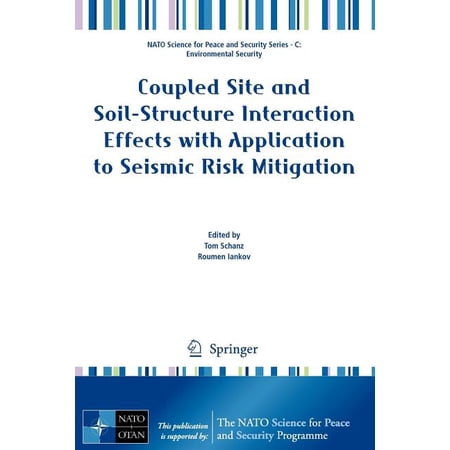 NATO Science for Peace and Security Series - C: Environmental Security

Coupled Site and Soil-Structure Interaction Effects with Application to Seismic Risk Mitigation

Edited by
Tom Schanz
Roumen Iankov

Springer

NATO
OTAN

This publication is supported by:

The NATO Science for Peace and Security Programme